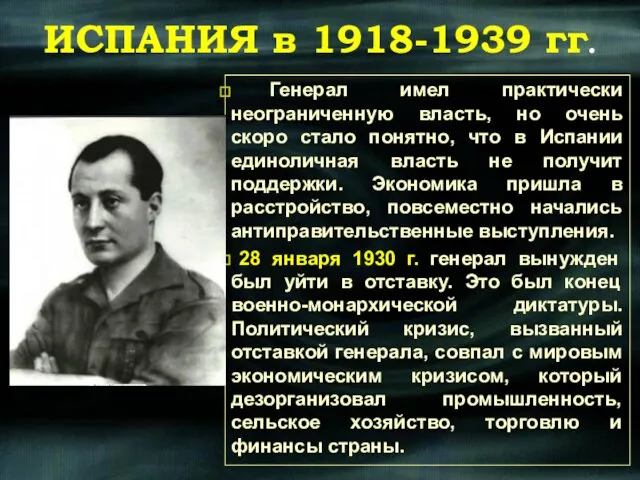 ИСПАНИЯ в 1918-1939 гг.

Генерал имел практически неограниченную власть, но очень скоро стало понятно, что в Испании единоличная власть не получит поддержки. Экономика пришла в расстройство, повсеместно начались антиправительственные выступления.

28 января 1930 г. генерал вынужден был уйти в отставку. Это был конец военно-монархической диктатуры. Политический кризис, вызванный отставкой генерала, совпал с мировым экономическим кризисом, который дезорганизовал промышленность, сельское хозяйство, торговлю и финансы страны.